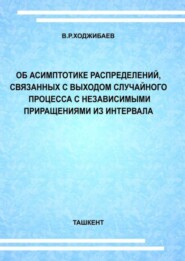 В.Р.ХОДЖИБАЕВ

ОБ АСИМПТОТИКЕ РАСПРЕДЕЛЕНИЙ, СВЯЗАННЫХ С ВЫХОДОМ СЛУЧАЙНОГО ПРОЦЕССА С НЕЗАВИСИМЫМИ ПРИРАЩЕНИЯМИ ИЗ ИНТЕРВАЛА

ТАШКЕНТ